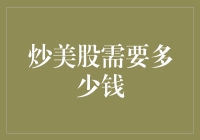 炒美股需要多少钱